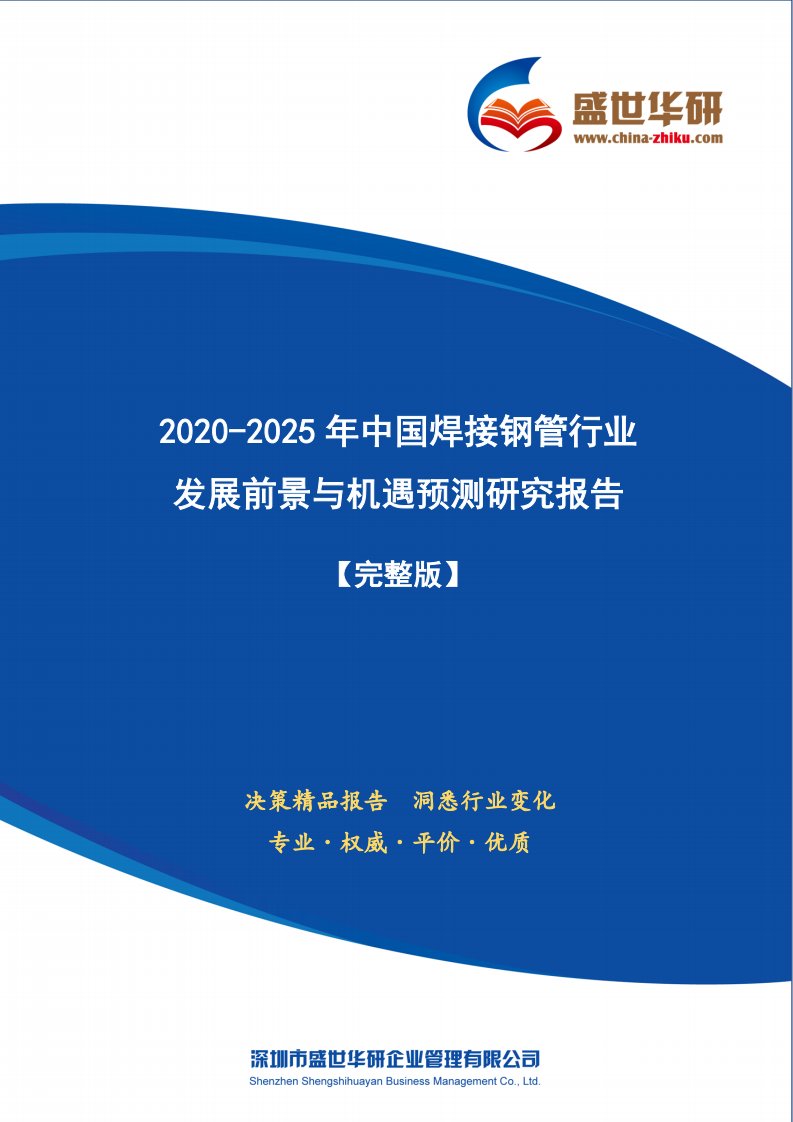 盛世华研
www.china-zhiku.com

2020-2025 年中国焊接钢管行业发展前景与机遇预测研究报告

【完整版】

决策精品报告　洞悉行业变化

专业 · 权威 · 平价 · 优质

深圳市盛世华研企业管理有限公司
Shenzhen Shengshihuayan Business Management Co., Ltd.